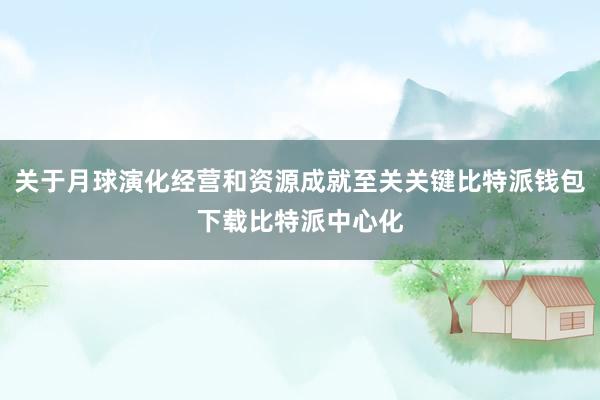 关于月球演化经营和资源成就至关关键比特派钱包下载比特派中心化